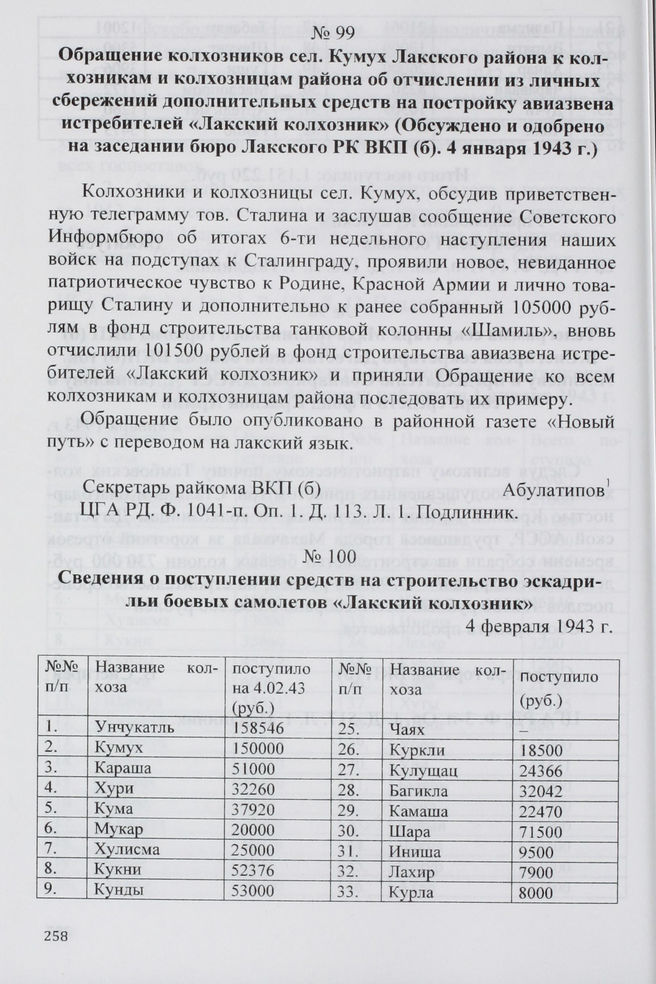 № 99

Обращение колхозников сел. Кумух Лакского района к колхозникам и колхозницам района об отчислении из личных сбережений дополнительных средств на постройку авиазвена истребителей «Лакский колхозник» (Обсуждено и одобрено на заседании бюро Лакского РК ВКП (б). 4 января 1943 г.)

Колхозники и колхозницы сел. Кумух, обсудив приветственную телеграмму тов. Сталина и заслушав сообщение Советского Информбюро об итогах 6-ти недельного наступления наших войск на подступах к Сталинграду, проявили новое, невиданное патриотическое чувство к Родине, Красной Армии и лично товарищу Сталину и дополнительно к ранее собранный 105000 рублям в фонд строительства танковой колонны «Шамиль», вновь отчислили 101500 рублей в фонд строительства авиазвена истребителей «Лакский колхозник» и приняли Обращение ко всем колхозникам и колхозницам района последовать их примеру.

Обращение было опубликовано в районной газете «Новый путь» с переводом на лакский язык.

Секретарь райкома ВКП (б) Абулатипов$^1$

ЦГА РД. Ф. 1041-п. Оп. 1. Д. 113. Л. 1. Подлинник.

№ 100

Сведения о поступлении средств на строительство эскадрильи боевых самолетов «Лакский колхозник»

4 февраля 1943 г.

| №№ п/п | Название колхоза | поступило на 4.02.43 (руб.) | №№ п/п | Название колхоза | поступило (руб.) |
|---|---|---|---|---|---|
| 1. | Унчукатль | 158546 | 25. | Чаях | – |
| 2. | Кумух | 150000 | 26. | Куркли | 18500 |
| 3. | Караша | 51000 | 27. | Кулущац | 24366 |
| 4. | Хури | 32260 | 28. | Багикла | 32042 |
| 5. | Кума | 37920 | 29. | Камаша | 22470 |
| 6. | Мукар | 20000 | 30. | Шара | 71500 |
| 7. | Хулисма | 25000 | 31. | Иниша | 9500 |
| 8. | Кукни | 52376 | 32. | Лахир | 7900 |
| 9. | Кунды | 53000 | 33. | Курла | 8000 |

258